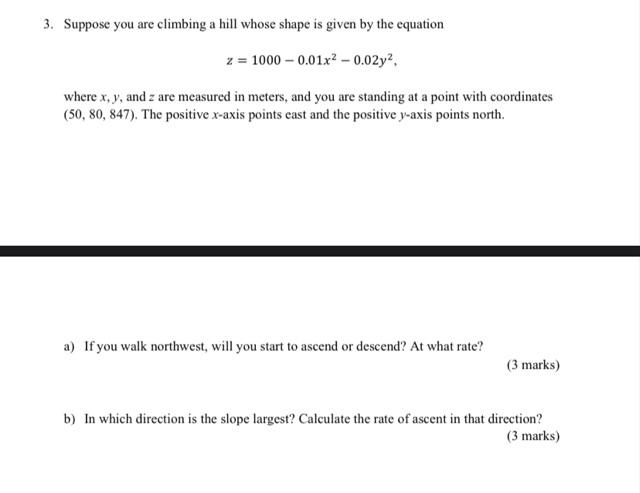 3. Suppose you are climbing a hill whose shape is given by the equation

$z = 1000 - 0.01x^2 - 0.02y^2,$

where $x$, $y$, and $z$ are measured in meters, and you are standing at a point with coordinates (50, 80, 847). The positive $x$-axis points east and the positive $y$-axis points north.

a) If you walk northwest, will you start to ascend or descend? At what rate?

(3 marks)

b) In which direction is the slope largest? Calculate the rate of ascent in that direction?

(3 marks)